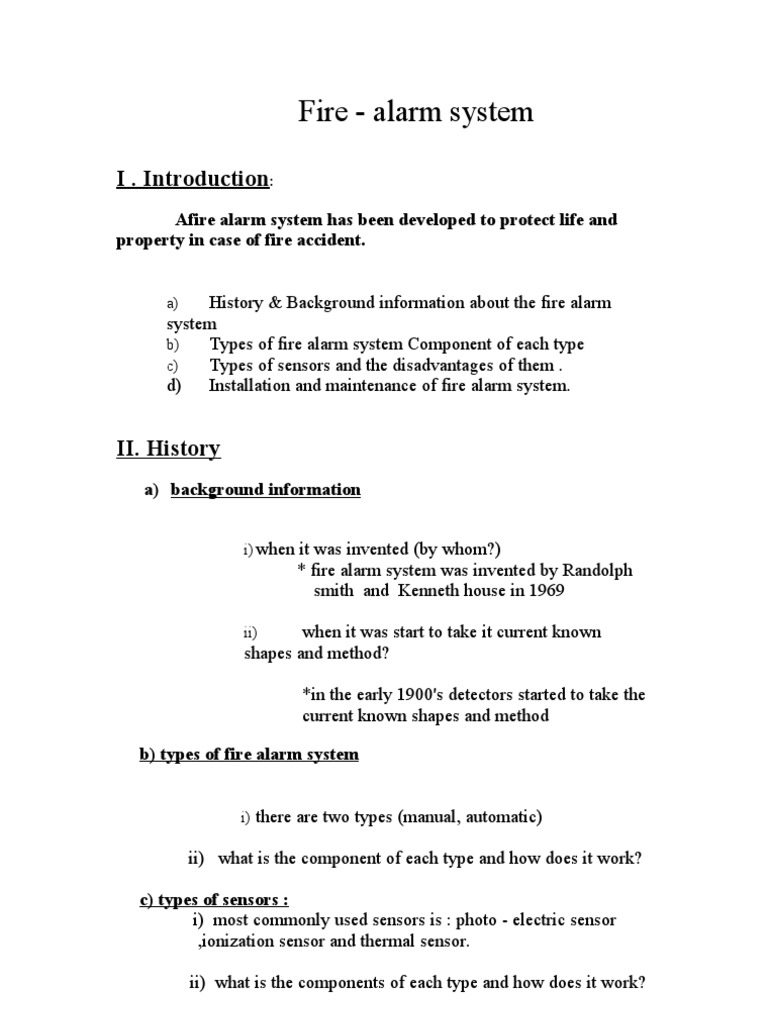 Fire - alarm system

I . Introduction:

Afire alarm system has been developed to protect life and property in case of fire accident.

a) History & Background information about the fire alarm system
b) Types of fire alarm system Component of each type
c) Types of sensors and the disadvantages of them .
d) Installation and maintenance of fire alarm system.

II. History

a) background information

i) when it was invented (by whom?)
* fire alarm system was invented by Randolph smith and Kenneth house in 1969

ii) when it was start to take it current known shapes and method?

*in the early 1900's detectors started to take the current known shapes and method

b) types of fire alarm system

i) there are two types (manual, automatic)

ii) what is the component of each type and how does it work?

c) types of sensors :
i) most commonly used sensors is : photo - electric sensor ,ionization sensor and thermal sensor.

ii) what is the components of each type and how does it work?